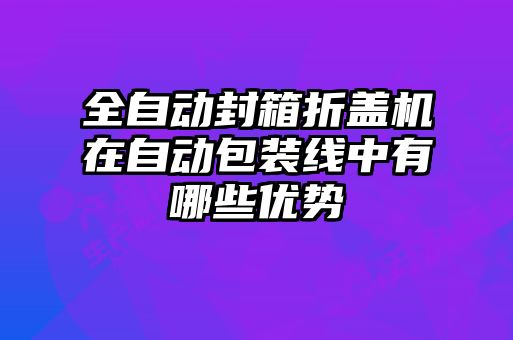 全自动封箱折盖机在自动包装线中有哪些优势